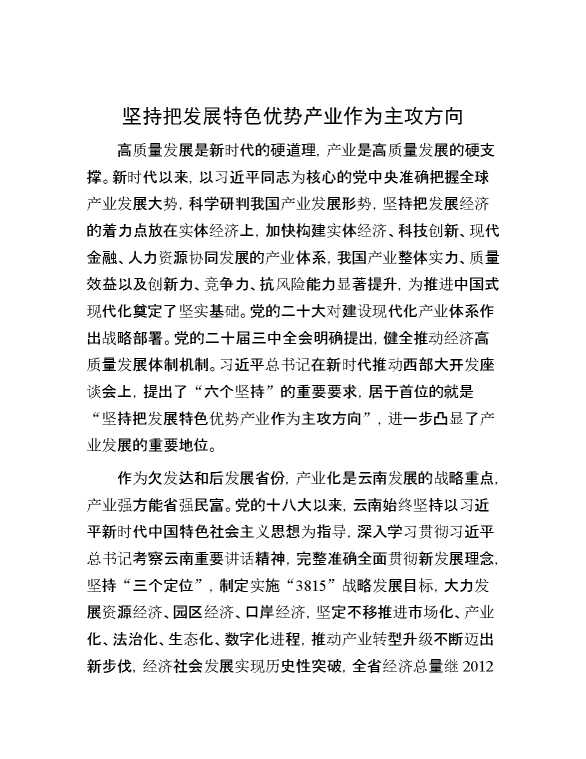 坚持把发展特色优势产业作为主攻方向

高质量发展是新时代的硬道理，产业是高质量发展的硬支撑。新时代以来，以习近平同志为核心的党中央准确把握全球产业发展大势，科学研判我国产业发展形势，坚持把发展经济的着力点放在实体经济上，加快构建实体经济、科技创新、现代金融、人力资源协同发展的产业体系，我国产业整体实力、质量效益以及创新力、竞争力、抗风险能力显著提升，为推进中国式现代化奠定了坚实基础。党的二十大对建设现代化产业体系作出战略部署。党的二十届三中全会明确提出，健全推动经济高质量发展体制机制。习近平总书记在新时代推动西部大开发座谈会上，提出了“六个坚持”的重要要求，居于首位的就是“坚持把发展特色优势产业作为主攻方向”，进一步凸显了产业发展的重要地位。

作为欠发达和后发展省份，产业化是云南发展的战略重点，产业强方能省强民富。党的十八大以来，云南始终坚持以习近平新时代中国特色社会主义思想为指导，深入学习贯彻习近平总书记考察云南重要讲话精神，完整准确全面贯彻新发展理念，坚持“三个定位”，制定实施“3815”战略发展目标，大力发展资源经济、园区经济、口岸经济，坚定不移推进市场化、产业化、法治化、生态化、数字化进程，推动产业转型升级不断迈出新步伐，经济社会发展实现历史性突破，全省经济总量继 2012